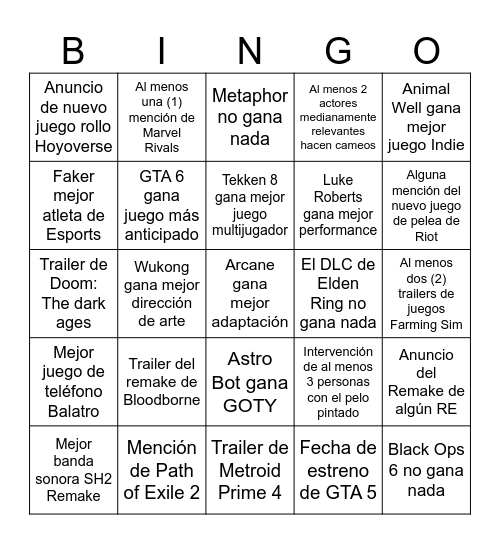 | B | I | N | G | O |
|---|---|---|---|---|
| Anuncio de nuevo juego rollo Hoyoverse | Al menos una (1) mención de Marvel Rivals | Metaphor no gana nada | Al menos 2 actores medianamente relevantes hacen cameos | Animal Well gana mejor juego Indie |
| Faker mejor atleta de Esports | GTA 6 gana juego más anticipado | Tekken 8 gana mejor juego multijugador | Luke Roberts gana mejor performance | Alguna mención del nuevo juego de pelea de Riot |
| Trailer de Doom: The dark ages | Wukong gana mejor dirección de arte | Arcane gana mejor adaptación | El DLC de Elden Ring no gana nada | Al menos dos (2) trailers de juegos Farming Sim |
| Mejor juego de teléfono Balatro | Trailer del remake de Bloodborne | Astro Bot gana GOTY | Intervención de al menos 3 personas con el pelo pintado | Anuncio del Remake de algún RE |
| Mejor banda sonora SH2 Remake | Mención de Path of Exile 2 | Trailer de Metroid Prime 4 | Fecha de estreno de GTA 5 | Black Ops 6 no gana nada |